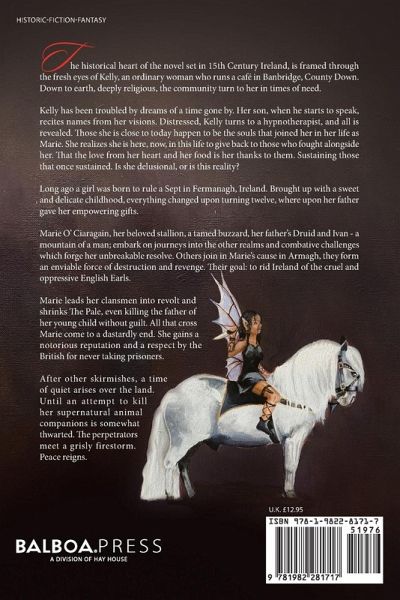 HISTORIC-FICTION-FANTASY

The historical heart of the novel set in 15th Century Ireland, is framed through the fresh eyes of Kelly, an ordinary woman who runs a café in Banbridge, County Down. Down to earth, deeply religious, the community turn to her in times of need.

Kelly has been troubled by dreams of a time gone by. Her son, when he starts to speak, recites names from her visions. Distressed, Kelly turns to a hypnotherapist, and all is revealed. Those she is close to today happen to be the souls that joined her in her life as Marie. She realizes she is here, now, in this life to give back to those who fought alongside her. That the love from her heart and her food is her thanks to them. Sustaining those that once sustained. Is she delusional, or is this reality?

Long ago a girl was born to rule a Sept in Fermanagh, Ireland. Brought up with a sweet and delicate childhood, everything changed upon turning twelve, where upon her father gave her empowering gifts.

Marie O' Ciaragain, her beloved stallion, a tamed buzzard, her father's Druid and Ivan - a mountain of a man; embark on journeys into the other realms and combative challenges which forge her unbreakable resolve. Others join in Marie's cause in Armagh, they form an enviable force of destruction and revenge. Their goal: to rid Ireland of the cruel and oppressive English Earls.

Marie leads her clansmen into revolt and shrinks The Pale, even killing the father of her young child without guilt. All that cross Marie come to a dastardly end. She gains a notorious reputation and a respect by the British for never taking prisoners.

After other skirmishes, a time of quiet arises over the land. Until an attempt to kill her supernatural animal companions is somewhat thwarted. The perpetrators meet a grisly firestorm. Peace reigns.

U.K. £12.95

ISBN 978-1-9822-8171-7
51976
9 781982 281717

BALBOA.PRESS
A DIVISION OF HAY HOUSE